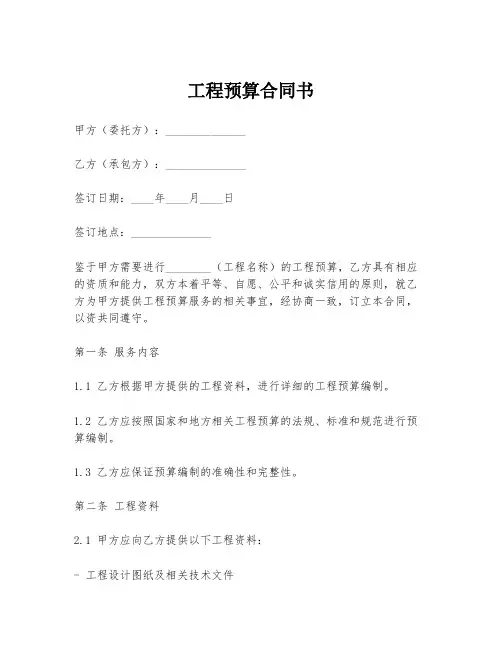 工程预算合同书

甲方（委托方）：______________

乙方（承包方）：______________

签订日期：____年____月____日

签订地点：______________

鉴于甲方需要进行________（工程名称）的工程预算，乙方具有相应的资质和能力，双方本着平等、自愿、公平和诚实信用的原则，就乙方为甲方提供工程预算服务的相关事宜，经协商一致，订立本合同，以资共同遵守。

第一条 服务内容

1.1 乙方根据甲方提供的工程资料，进行详细的工程预算编制。

1.2 乙方应按照国家和地方相关工程预算的法规、标准和规范进行预算编制。

1.3 乙方应保证预算编制的准确性和完整性。

第二条 工程资料

2.1 甲方应向乙方提供以下工程资料：

- 工程设计图纸及相关技术文件